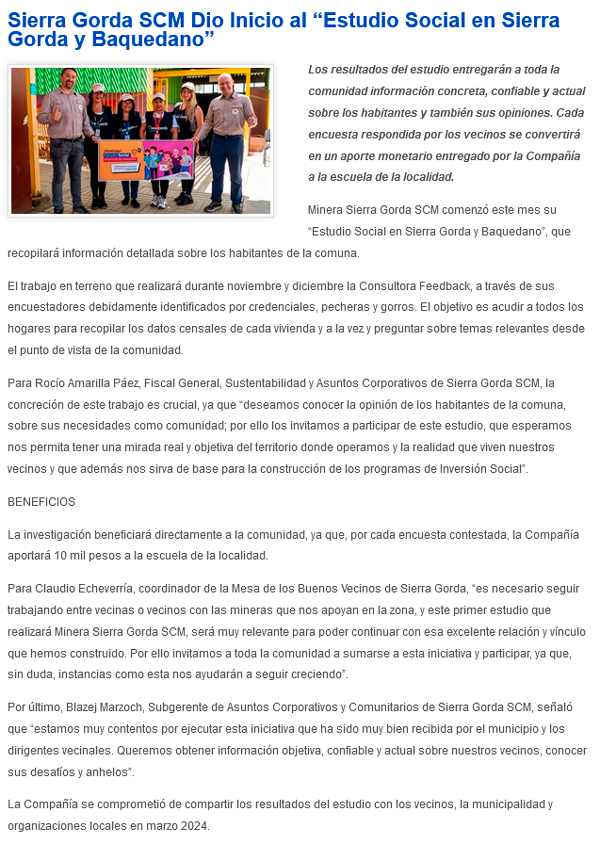 Sierra Gorda SCM Dio Inicio al “Estudio Social en Sierra Gorda y Baquedano”

Los resultados del estudio entregarán a toda la comunidad información concreta, confiable y actual sobre los habitantes y también sus opiniones. Cada encuesta respondida por los vecinos se convertirá en un aporte monetario entregado por la Compañía a la escuela de la localidad.

Minera Sierra Gorda SCM comenzó este mes su “Estudio Social en Sierra Gorda y Baquedano”, que recopilará información detallada sobre los habitantes de la comuna.

El trabajo en terreno que realizará durante noviembre y diciembre la Consultora Feedback, a través de sus encuestadores debidamente identificados por credenciales, pecheras y gorros. El objetivo es acudir a todos los hogares para recopilar los datos censales de cada vivienda y a la vez y preguntar sobre temas relevantes desde el punto de vista de la comunidad.

Para Rocío Amarilla Páez, Fiscal General, Sustentabilidad y Asuntos Corporativos de Sierra Gorda SCM, la concreción de este trabajo es crucial, ya que “deseamos conocer la opinión de los habitantes de la comuna, sobre sus necesidades como comunidad; por ello los invitamos a participar de este estudio, que esperamos nos permita tener una mirada real y objetiva del territorio donde operamos y la realidad que viven nuestros vecinos y que además nos sirva de base para la construcción de los programas de Inversión Social”.

BENEFICIOS

La investigación beneficiará directamente a la comunidad, ya que, por cada encuesta contestada, la Compañía aportará 10 mil pesos a la escuela de la localidad.

Para Claudio Echeverría, coordinador de la Mesa de los Buenos Vecinos de Sierra Gorda, “es necesario seguir trabajando entre vecinas o vecinos con las mineras que nos apoyan en la zona, y este primer estudio que realizará Minera Sierra Gorda SCM, será muy relevante para poder continuar con esa excelente relación y vínculo que hemos construido. Por ello invitamos a toda la comunidad a sumarse a esta iniciativa y participar, ya que, sin duda, instancias como esta nos ayudarán a seguir creciendo”.

Por último, Blazej Marzoch, Subgerente de Asuntos Corporativos y Comunitarios de Sierra Gorda SCM, señaló que “estamos muy contentos por ejecutar esta iniciativa que ha sido muy bien recibida por el municipio y los dirigentes vecinales. Queremos obtener información objetiva, confiable y actual sobre nuestros vecinos, conocer sus desafíos y anhelos”.

La Compañía se comprometió de compartir los resultados del estudio con los vecinos, la municipalidad y organizaciones locales en marzo 2024.